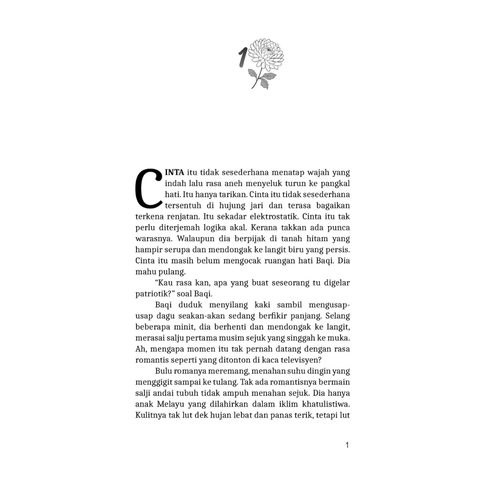 1

CINTA itu tidak sesederhana menatap wajah yang indah lalu rasa aneh menyeluk turun ke pangkal hati. Itu hanya tarikan. Cinta itu tidak sesederhana tersentuh di hujung jari dan terasa bagaikan terkena renjatan. Itu sekadar elektrostatik. Cinta itu tak perlu diterjemah logika akal. Kerana takkan ada punca warasnya. Walaupun dia berpijak di tanah hitam yang hampir serupa dan mendongak ke langit biru yang persis. Cinta itu masih belum mengocak ruangan hati Baqi. Dia mahu pulang.

"Kau rasa kan, apa yang buat seseorang tu digelar patriotik?" soal Baqi.

Baqi duduk menyilang kaki sambil mengusap-usap dagu seakan-akan sedang berfikir panjang. Selang beberapa minit, dia berhenti dan mendongak ke langit, merasai salju pertama musim sejuk yang singgah ke muka. Ah, mengapa momen itu tak pernah datang dengan rasa romantis seperti yang ditonton di kaca televisyen?

Bulu romanya meremang, menahan suhu dingin yang menggigit sampai ke tulang. Tak ada romantisnya bermain salji andai tubuh tidak ampuh menahan sejuk. Dia hanya anak Melayu yang dilahirkan dalam iklim khatulistiwa. Kulitnya tak lut dek hujan lebat dan panas terik, tetapi lut

1